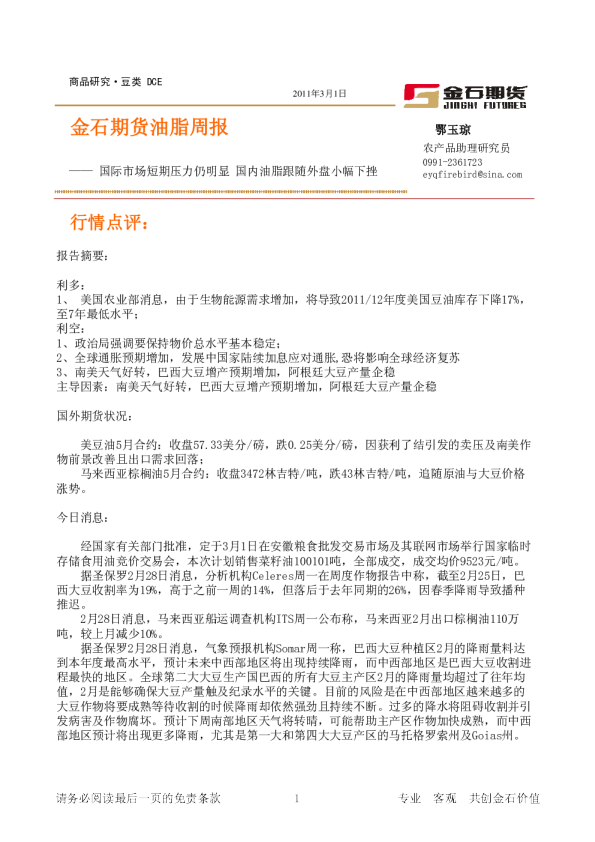 商品研究·豆类 DCE

2011年3月1日

金石期货
JINSHI FUTURES

金石期货油脂周报

—— 国际市场短期压力仍明显 国内油脂跟随外盘小幅下挫

鄂玉琼
农产品助理研究员
0991-2361723
eyqfirebird@sina.com

行情点评：

报告摘要：

利多：
1、 美国农业部消息，由于生物能源需求增加，将导致2011/12年度美国豆油库存下降17%，至7年最低水平；
利空：
1、政治局强调要保持物价总水平基本稳定；
2、全球通胀预期增加，发展中国家陆续加息应对通胀,恐将影响全球经济复苏
3、南美天气好转，巴西大豆增产预期增加，阿根廷大豆产量企稳
主导因素：南美天气好转，巴西大豆增产预期增加，阿根廷大豆产量企稳

国外期货状况：

美豆油5月合约：收盘57.33美分/磅，跌0.25美分/磅，因获利了结引发的卖压及南美作物前景改善且出口需求回落；
马来西亚棕榈油5月合约：收盘3472林吉特/吨，跌43林吉特/吨，追随原油与大豆价格涨势。

今日消息：

经国家有关部门批准，定于3月1日在安徽粮食批发交易市场及其联网市场举行国家临时存储食用油竞价交易会，本次计划销售菜籽油100101吨，全部成交，成交均价9523元/吨。
据圣保罗2月28日消息，分析机构Celeres周一在周度作物报告中称，截至2月25日，巴西大豆收割率为19%，高于之前一周的14%，但落后于去年同期的26%，因春季降雨导致播种推迟。
2月28日消息，马来西亚船运调查机构ITS周一公布称，马来西亚2月出口棕榈油110万吨，较上月减少10%。
据圣保罗2月28日消息，气象预报机构Somar周一称，巴西大豆种植区2月的降雨量料达到本年度最高水平，预计未来中西部地区将出现持续降雨，而中西部地区是巴西大豆收割进程最快的地区。全球第二大大豆生产国巴西的所有大豆主产区2月的降雨量均超过了往年均值，2月是能够确保大豆产量触及纪录水平的关键。目前的风险是在中西部地区越来越多的大豆作物将要成熟等待收割的时候降雨却依然强劲且持续不断。过多的降水将阻碍收割并引发病害及作物腐坏。预计下周南部地区天气将转晴，可能帮助主产区作物加快成熟，而中西部地区预计将出现更多降雨，尤其是第一大和第四大大豆产区的马托格罗索州及Goias州。

请务必阅读最后一页的免责条款　　1　　专业　客观　共创金石价值